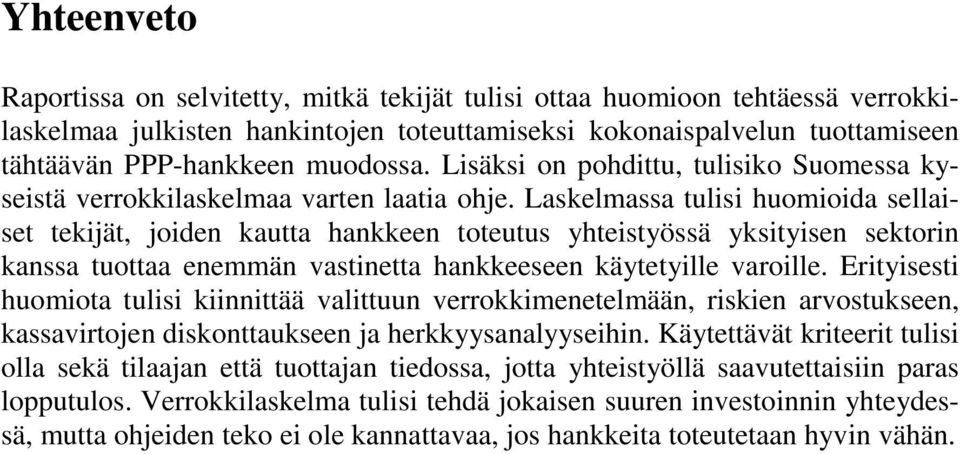 Yhteenveto

Raportissa on selvitetty, mitkä tekijät tulisi ottaa huomioon tehtäessä verrokkilaskelmaa julkisten hankintojen toteuttamiseksi kokonaispalvelun tuottamiseen tähtäävän PPP-hankkeen muodossa. Lisäksi on pohdittu, tulisiko Suomessa kyseistä verrokkilaskelmaa varten laatia ohje. Laskelmassa tulisi huomioida sellaiset tekijät, joiden kautta hankkeen toteutus yhteistyössä yksityisen sektorin kanssa tuottaa enemmän vastinetta hankkeeseen käytetyille varoille. Erityisesti huomiota tulisi kiinnittää valittuun verrokkimenetelmään, riskien arvostukseen, kassavirtojen diskonttaukseen ja herkkyysanalyyseihin. Käytettävät kriteerit tulisi olla sekä tilaajan että tuottajan tiedossa, jotta yhteistyöllä saavutettaisiin paras lopputulos. Verrokkilaskelma tulisi tehdä jokaisen suuren investoinnin yhteydessä, mutta ohjeiden teko ei ole kannattavaa, jos hankkeita toteutetaan hyvin vähän.